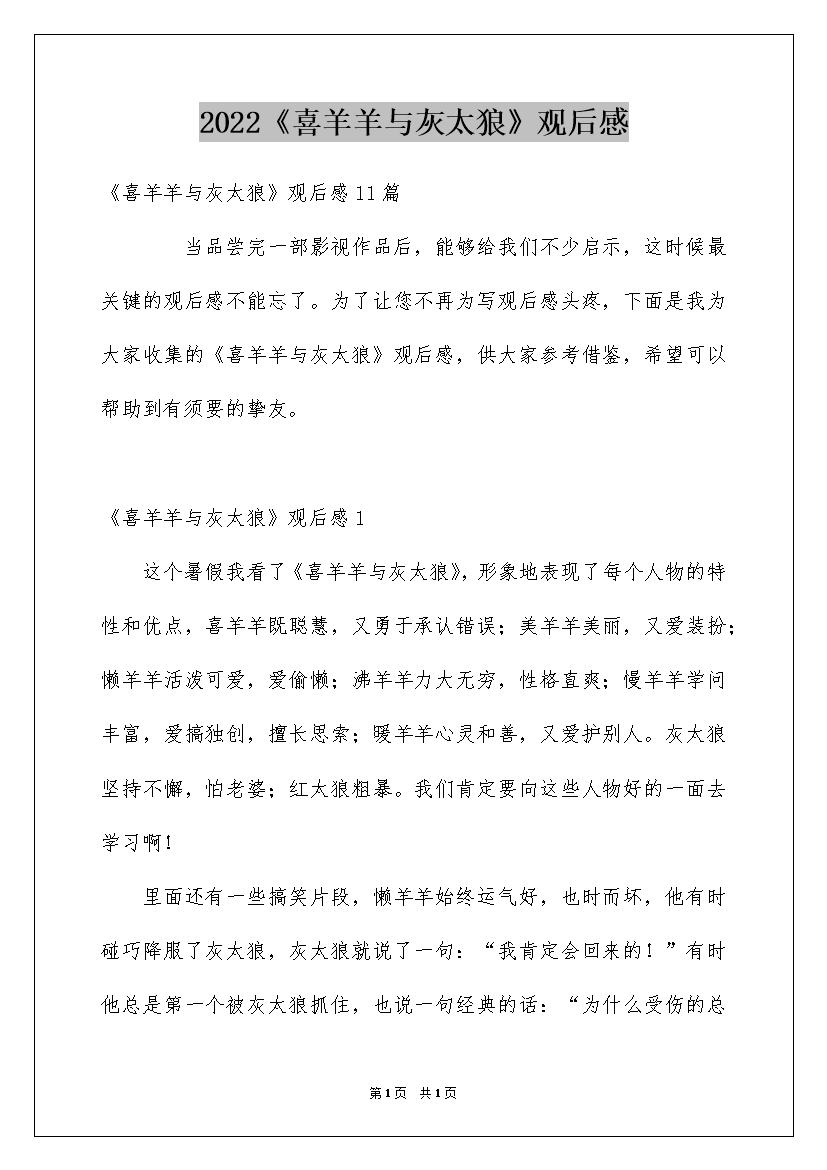 2022《喜羊羊与灰太狼》观后感

《喜羊羊与灰太狼》观后感11篇

当品尝完一部影视作品后，能够给我们不少启示，这时候最关键的观后感不能忘了。为了让您不再为写观后感头疼，下面是我为大家收集的《喜羊羊与灰太狼》观后感，供大家参考借鉴，希望可以帮助到有须要的挚友。

《喜羊羊与灰太狼》观后感1

这个暑假我看了《喜羊羊与灰太狼》，形象地表现了每个人物的特性和优点，喜羊羊既聪慧，又勇于承认错误；美羊羊美丽，又爱装扮；懒羊羊活泼可爱，爱偷懒；沸羊羊力大无穷，性格直爽；慢羊羊学问丰富，爱搞独创，擅长思索；暖羊羊心灵和善，又爱护别人。灰太狼坚持不懈，怕老婆；红太狼粗暴。我们肯定要向这些人物好的一面去学习啊！

里面还有一些搞笑片段，懒羊羊始终运气好，也时而坏，他有时碰巧降服了灰太狼，灰太狼就说了一句：“我肯定会回来的！”有时他总是第一个被灰太狼抓住，也说一句经典的话：“为什么受伤的总

第1页 共1页